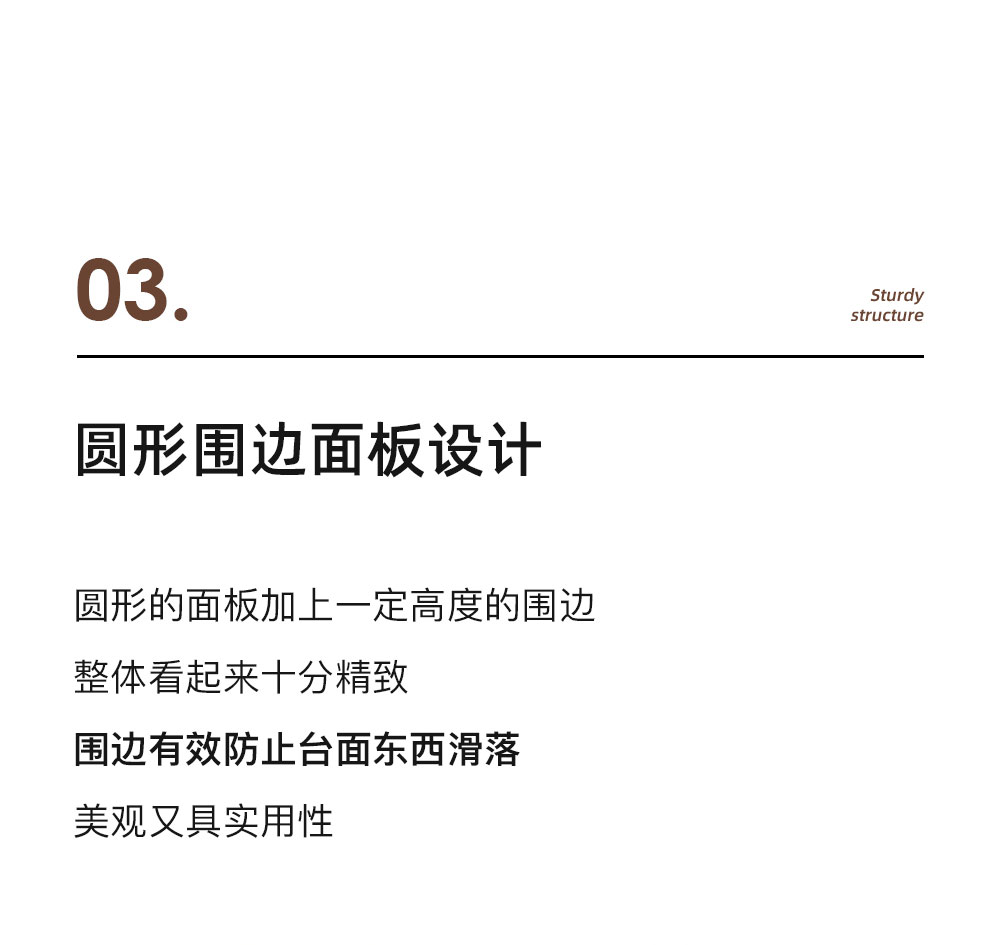 03.

Sturdy structure

圆形围边面板设计

圆形的面板加上一定高度的围边

整体看起来十分精致

围边有效防止台面东西滑落

美观又具实用性